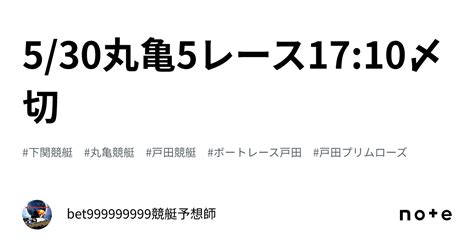 5/30丸亀5レース17:10〆切

#下関競艇 #丸亀競艇 #戸田競艇 #ボートレース戸田 #戸田プリムローズ

bet999999999競艇予想師

note